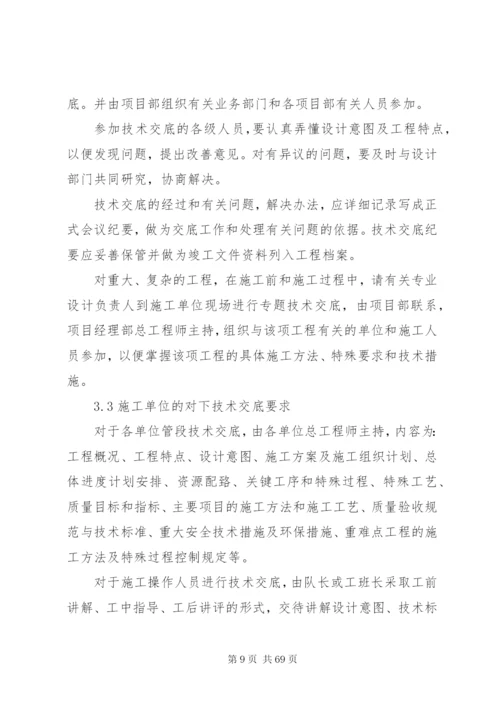 底。并由项目部组织有关业务部门和各项目部有关人员参加。

参加技术交底的各级人员，要认真弄懂设计意图及工程特点，以便发现问题，提出改善意见。对有异议的问题，要及时与设计部门共同研究，协商解决。

技术交底的经过和有关问题，解决办法，应详细记录写成正式会议纪要，做为交底工作和处理有关问题的依据。技术交底纪要应妥善保管并做为竣工文件资料列入工程档案。

对重大、复杂的工程，在施工前和施工过程中，请有关专业设计负责人到施工单位现场进行专题技术交底，由项目部联系，项目经理部总工程师主持，组织与该项工程有关的单位和施工人员参加，以便掌握该项工程的具体施工方法、特殊要求和技术措施。

3.3 施工单位的对下技术交底要求

对于各单位管段技术交底，由各单位总工程师主持，内容为：工程概况、工程特点、设计意图、施工方案及施工组织计划、总体进度计划安排、资源配路、关键工序和特殊过程、特殊工艺、质量目标和指标、主要项目的施工方法和施工工艺、质量验收规范与技术标准、重大安全技术措施及环保措施、重难点工程的施工方法及特殊过程控制规定等。

对于施工操作人员进行技术交底，由队长或工班长采取工前讲解、工中指导、工后讲评的形式，交待讲解设计意图、技术标

第 9 页 共 69 页